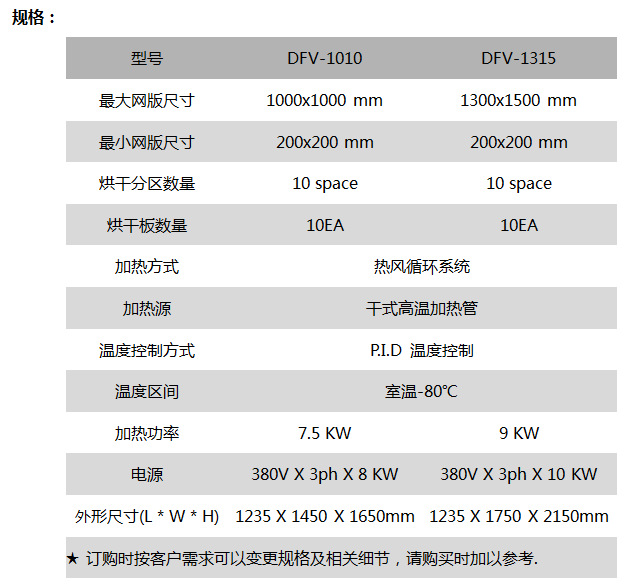 规格：

| 型号 | DFV-1010 | DFV-1315 |
|---|---|---|
| 最大网版尺寸 | 1000x1000 mm | 1300x1500 mm |
| 最小网版尺寸 | 200x200 mm | 200x200 mm |
| 烘干分区数量 | 10 space | 10 space |
| 烘干板数量 | 10EA | 10EA |
| 加热方式 | 热风循环系统 | |
| 加热源 | 干式高温加热管 | |
| 温度控制方式 | P.I.D 温度控制 | |
| 温度区间 | 室温-80℃ | |
| 加热功率 | 7.5 KW | 9 KW |
| 电源 | 380V X 3ph X 8 KW | 380V X 3ph X 10 KW |
| 外形尺寸(L * W * H) | 1235 X 1450 X 1650mm | 1235 X 1750 X 2150mm |
| ★ 订购时按客户需求可以变更规格及相关细节，请购买时加以参考. | | |